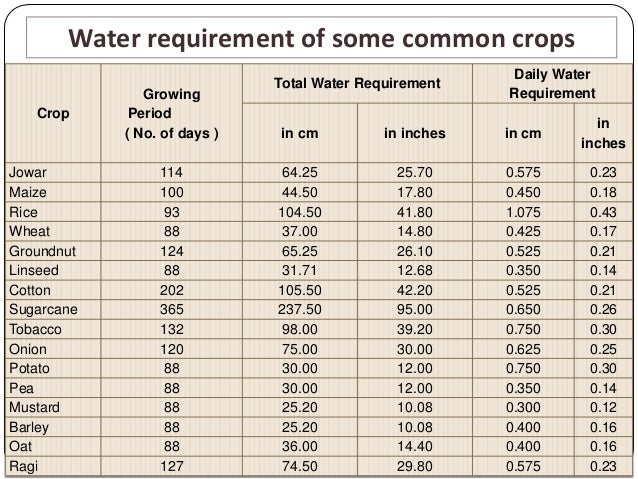 Water requirement of some common crops

| Crop | Growing Period ( No. of days ) | Total Water Requirement in cm | Total Water Requirement in inches | Daily Water Requirement in cm | Daily Water Requirement in inches |
|---|---|---|---|---|---|
| Jowar | 114 | 64.25 | 25.70 | 0.575 | 0.23 |
| Maize | 100 | 44.50 | 17.80 | 0.450 | 0.18 |
| Rice | 93 | 104.50 | 41.80 | 1.075 | 0.43 |
| Wheat | 88 | 37.00 | 14.80 | 0.425 | 0.17 |
| Groundnut | 124 | 65.25 | 26.10 | 0.525 | 0.21 |
| Linseed | 88 | 31.71 | 12.68 | 0.350 | 0.14 |
| Cotton | 202 | 105.50 | 42.20 | 0.525 | 0.21 |
| Sugarcane | 365 | 237.50 | 95.00 | 0.650 | 0.26 |
| Tobacco | 132 | 98.00 | 39.20 | 0.750 | 0.30 |
| Onion | 120 | 75.00 | 30.00 | 0.625 | 0.25 |
| Potato | 88 | 30.00 | 12.00 | 0.750 | 0.30 |
| Pea | 88 | 30.00 | 12.00 | 0.350 | 0.14 |
| Mustard | 88 | 25.20 | 10.08 | 0.300 | 0.12 |
| Barley | 88 | 25.20 | 10.08 | 0.400 | 0.16 |
| Oat | 88 | 36.00 | 14.40 | 0.400 | 0.16 |
| Ragi | 127 | 74.50 | 29.80 | 0.575 | 0.23 |